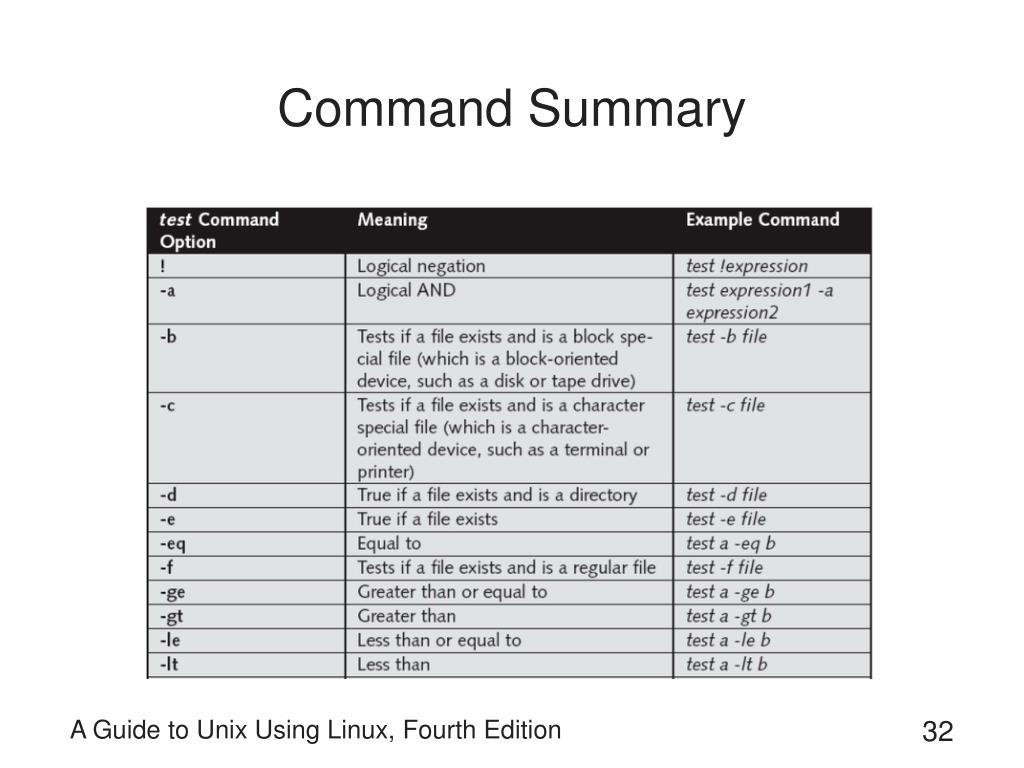 Command Summary

| test Command Option | Meaning | Example Command |
|---|---|---|
| ! | Logical negation | test !expression |
| -a | Logical AND | test expression1 -a expression2 |
| -b | Tests if a file exists and is a block special file (which is a block-oriented device, such as a disk or tape drive) | test -b file |
| -c | Tests if a file exists and is a character special file (which is a character-oriented device, such as a terminal or printer) | test -c file |
| -d | True if a file exists and is a directory | test -d file |
| -e | True if a file exists | test -e file |
| -eq | Equal to | test a -eq b |
| -f | Tests if a file exists and is a regular file | test -f file |
| -ge | Greater than or equal to | test a -ge b |
| -gt | Greater than | test a -gt b |
| -le | Less than or equal to | test a -le b |
| -lt | Less than | test a -lt b |

A Guide to Unix Using Linux, Fourth Edition

32